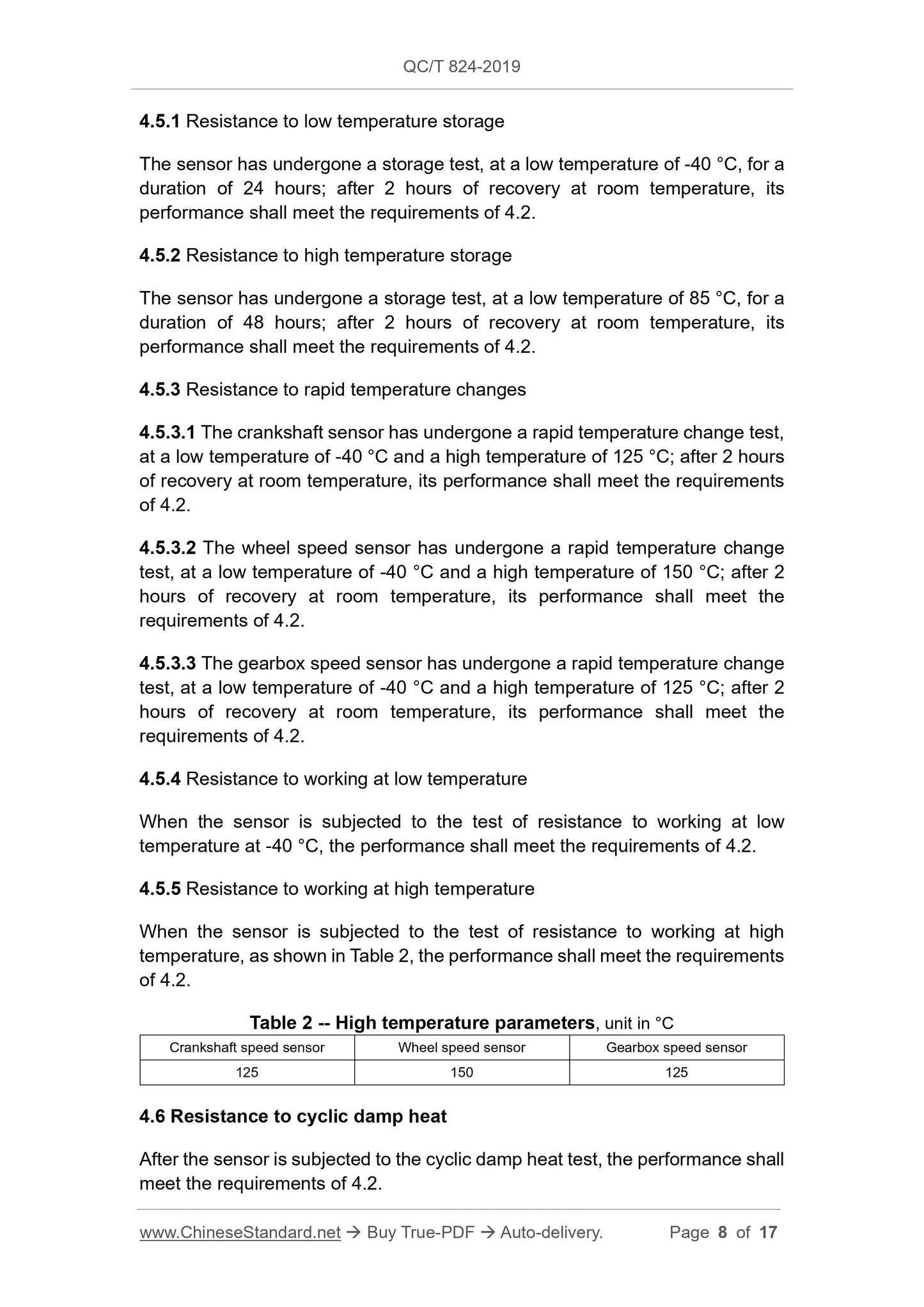 QC/T 824-2019

4.5.1 Resistance to low temperature storage

The sensor has undergone a storage test, at a low temperature of -40 °C, for a duration of 24 hours; after 2 hours of recovery at room temperature, its performance shall meet the requirements of 4.2.

4.5.2 Resistance to high temperature storage

The sensor has undergone a storage test, at a low temperature of 85 °C, for a duration of 48 hours; after 2 hours of recovery at room temperature, its performance shall meet the requirements of 4.2.

4.5.3 Resistance to rapid temperature changes

4.5.3.1 The crankshaft sensor has undergone a rapid temperature change test, at a low temperature of -40 °C and a high temperature of 125 °C; after 2 hours of recovery at room temperature, its performance shall meet the requirements of 4.2.

4.5.3.2 The wheel speed sensor has undergone a rapid temperature change test, at a low temperature of -40 °C and a high temperature of 150 °C; after 2 hours of recovery at room temperature, its performance shall meet the requirements of 4.2.

4.5.3.3 The gearbox speed sensor has undergone a rapid temperature change test, at a low temperature of -40 °C and a high temperature of 125 °C; after 2 hours of recovery at room temperature, its performance shall meet the requirements of 4.2.

4.5.4 Resistance to working at low temperature

When the sensor is subjected to the test of resistance to working at low temperature at -40 °C, the performance shall meet the requirements of 4.2.

4.5.5 Resistance to working at high temperature

When the sensor is subjected to the test of resistance to working at high temperature, as shown in Table 2, the performance shall meet the requirements of 4.2.

Table 2 -- High temperature parameters, unit in °C

| Crankshaft speed sensor | Wheel speed sensor | Gearbox speed sensor |
|---|---|---|
| 125 | 150 | 125 |

4.6 Resistance to cyclic damp heat

After the sensor is subjected to the cyclic damp heat test, the performance shall meet the requirements of 4.2.

www.ChineseStandard.net → Buy True-PDF → Auto-delivery. Page 8 of 17